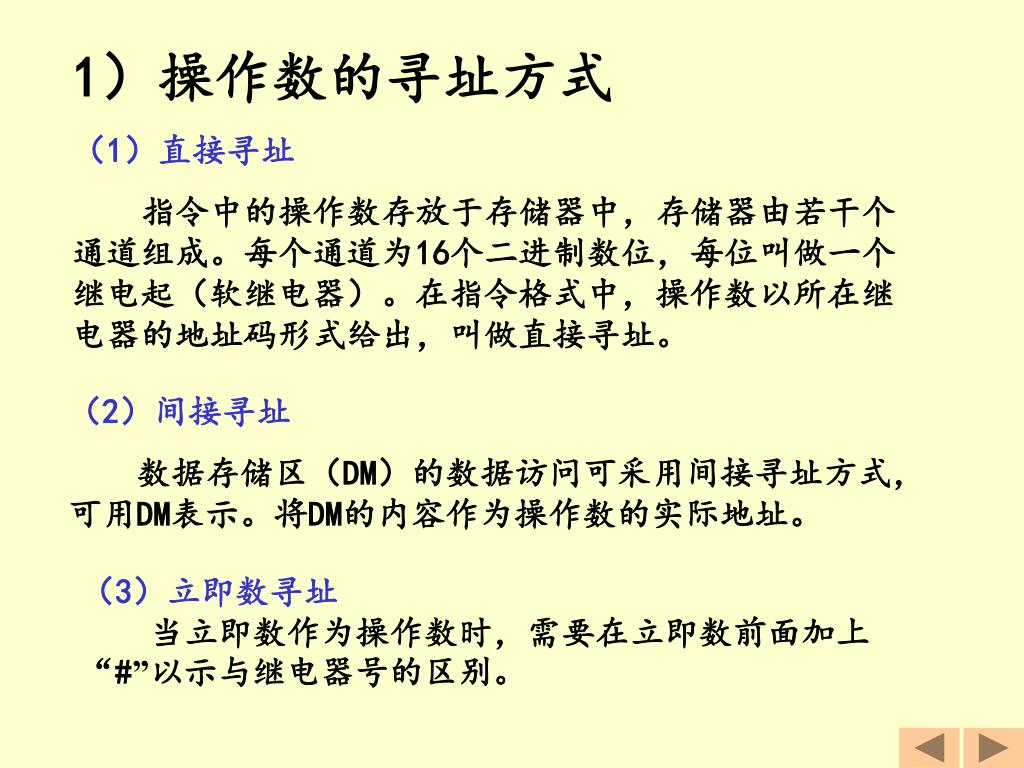 1）操作数的寻址方式

（1）直接寻址

指令中的操作数存放于存储器中，存储器由若干个通道组成。每个通道为16个二进制数位，每位叫做一个继电起（软继电器）。在指令格式中，操作数以所在继电器的地址码形式给出，叫做直接寻址。

（2）间接寻址

数据存储区（DM）的数据访问可采用间接寻址方式，可用DM表示。将DM的内容作为操作数的实际地址。

（3）立即数寻址

当立即数作为操作数时，需要在立即数前面加上“#”以示与继电器号的区别。